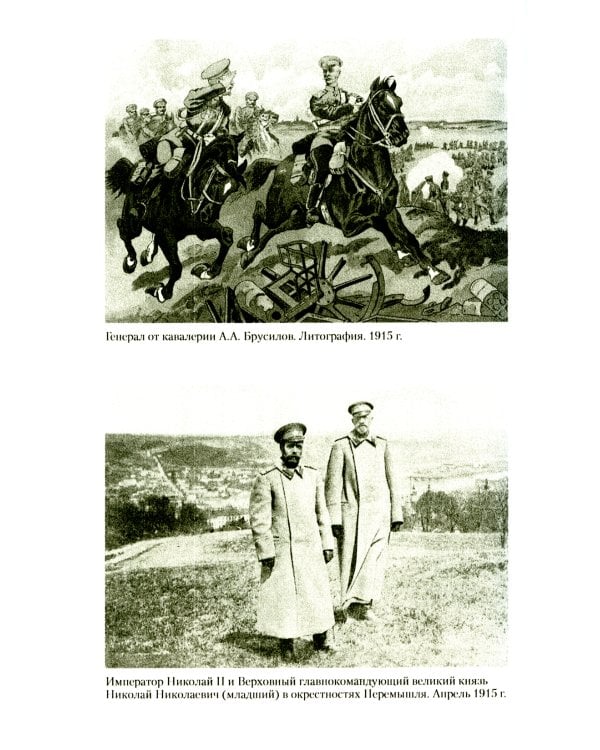 Генерал от кавалерии А.А. Брусилов. Литография. 1915 г.

Император Николай II и Верховный главнокомандующий великий князь Николай Николаевич (младший) в окрестностях Перемышля. Апрель 1915 г.